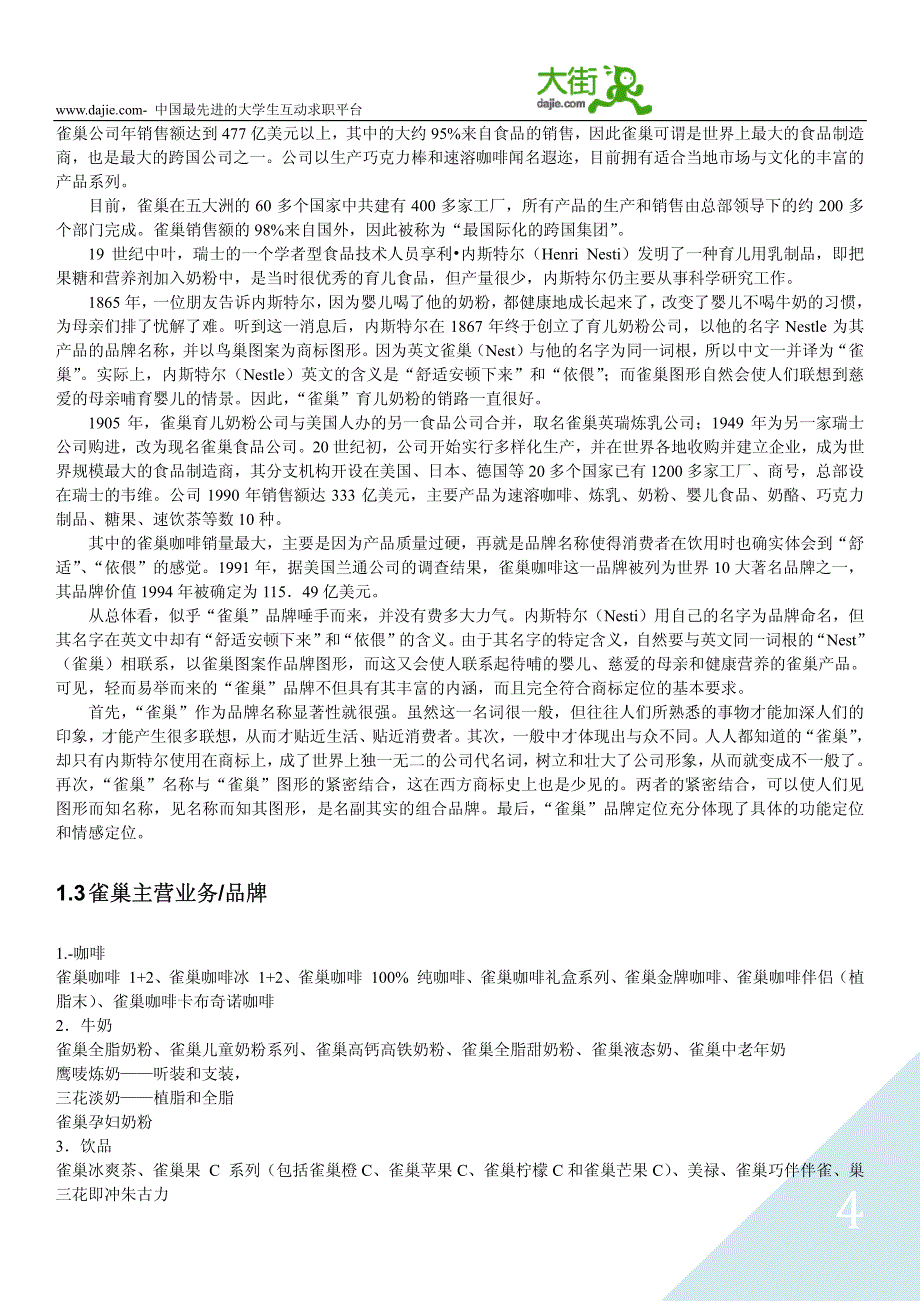 www.dajie.com- 中国最先进的大学生互动求职平台

大街
dajie.com

雀巢公司年销售额达到 477 亿美元以上，其中的大约 95%来自食品的销售，因此雀巢可谓是世界上最大的食品制造商，也是最大的跨国公司之一。公司以生产巧克力棒和速溶咖啡闻名遐迩，目前拥有适合当地市场与文化的丰富的产品系列。

目前，雀巢在五大洲的 60 多个国家中共建有 400 多家工厂，所有产品的生产和销售由总部领导下的约 200 多个部门完成。雀巢销售额的 98%来自国外，因此被称为“最国际化的跨国集团”。

19 世纪中叶，瑞士的一个学者型食品技术人员亨利•内斯特尔（Henri Nesti）发明了一种育儿用乳制品，即把果糖和营养剂加入奶粉中，是当时很优秀的育儿食品，但产量很少，内斯特尔仍主要从事科学研究工作。

1865 年，一位朋友告诉内斯特尔，因为婴儿喝了他的奶粉，都健康地成长起来了，改变了婴儿不喝牛奶的习惯，为母亲们排了忧解了难。听到这一消息后，内斯特尔在 1867 年终于创立了育儿奶粉公司，以他的名字 Nestle 为其产品的品牌名称，并以鸟巢图案为商标图形。因为英文雀巢（Nest）与他的名字为同一词根，所以中文一并译为“雀巢”。实际上，内斯特尔（Nestle）英文的含义是“舒适安顿下来”和“依偎”；而雀巢图形自然会使人们联想到慈爱的母亲哺育婴儿的情景。因此，“雀巢”育儿奶粉的销路一直很好。

1905 年，雀巢育儿奶粉公司与美国人办的另一食品公司合并，取名雀巢英瑞炼乳公司；1949 年为另一家瑞士公司购进，改为现名雀巢食品公司。20 世纪初，公司开始实行多样化生产，并在世界各地收购并建立企业，成为世界规模最大的食品制造商，其分支机构开设在美国、日本、德国等 20 多个国家已有 1200 多家工厂、商号，总部设在瑞士的韦维。公司 1990 年销售额达 333 亿美元，主要产品为速溶咖啡、炼乳、奶粉、婴儿食品、奶酪、巧克力制品、糖果、速饮茶等数 10 种。

其中的雀巢咖啡销量最大，主要是因为产品质量过硬，再就是品牌名称使得消费者在饮用时也确实体会到“舒适”、“依偎”的感觉。1991 年，据美国兰通公司的调查结果，雀巢咖啡这一品牌被列为世界 10 大著名品牌之一，其品牌价值 1994 年被确定为 115．49 亿美元。

从总体看，似乎“雀巢”品牌唾手而来，并没有费多大力气。内斯特尔（Nesti）用自己的名字为品牌命名，但其名字在英文中却有“舒适安顿下来”和“依偎”的含义。由于其名字的特定含义，自然要与英文同一词根的“Nest”（雀巢）相联系，以雀巢图案作品牌图形，而这又会使人联系起待哺的婴儿、慈爱的母亲和健康营养的雀巢产品。可见，轻而易举而来的“雀巢”品牌不但具有其丰富的内涵，而且完全符合商标定位的基本要求。

首先，“雀巢”作为品牌名称显著性就很强。虽然这一名词很一般，但往往人们所熟悉的事物才能加深人们的印象，才能产生很多联想，从而才贴近生活、贴近消费者。其次，一般中才体现出与众不同。人人都知道的“雀巢”，却只有内斯特尔使用在商标上，成了世界上独一无二的公司代名词，树立和壮大了公司形象，从而就变成不一般了。再次，“雀巢”名称与“雀巢”图形的紧密结合，这在西方商标史上也是少见的。两者的紧密结合，可以使人们见图形而知名称，见名称而知其图形，是名副其实的组合品牌。最后，“雀巢”品牌定位充分体现了具体的功能定位和情感定位。

1.3 雀巢主营业务/品牌

1.-咖啡
雀巢咖啡 1+2、雀巢咖啡冰 1+2、雀巢咖啡 100% 纯咖啡、雀巢咖啡礼盒系列、雀巢金牌咖啡、雀巢咖啡伴侣（植脂末）、雀巢咖啡卡布奇诺咖啡
2．牛奶
雀巢全脂奶粉、雀巢儿童奶粉系列、雀巢高钙高铁奶粉、雀巢全脂甜奶粉、雀巢液态奶、雀巢中老年奶
鹰唛炼奶——听装和支装，
三花淡奶——植脂和全脂
雀巢孕妇奶粉
3．饮品
雀巢冰爽茶、雀巢果 C 系列（包括雀巢橙 C、雀巢苹果 C、雀巢柠檬 C 和雀巢芒果 C）、美禄、雀巢巧伴伴雀、巢三花即冲朱古力

4